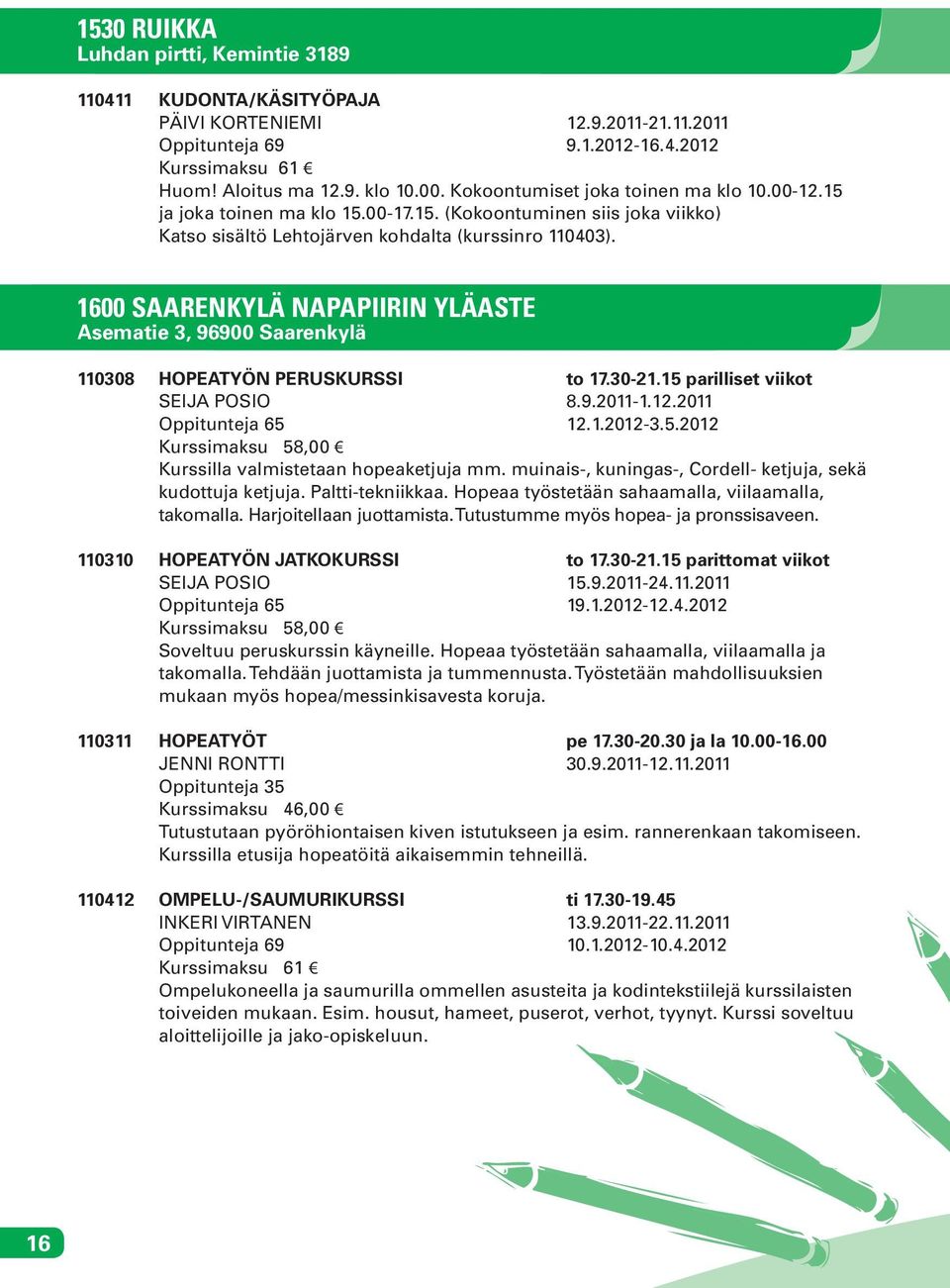 1530 RUIKKA
Luhdan pirtti, Kemintie 3189

110411 KUDONTA/KÄSITYÖPAJA
PÄIVI KORTENIEMI 12.9.2011-21.11.2011
Oppitunteja 69 9.1.2012-16.4.2012
Kurssimaksu 61 €
Huom! Aloitus ma 12.9. klo 10.00. Kokoontumiset joka toinen ma klo 10.00-12.15 ja joka toinen ma klo 15.00-17.15. (Kokoontuminen siis joka viikko) Katso sisältö Lehtojärven kohdalta (kurssinro 110403).

1600 SAARENKYLÄ NAPAPIIRIN YLÄASTE
Asematie 3, 96900 Saarenkylä

110308 HOPEATYÖN PERUSKURSSI to 17.30-21.15 parilliset viikot
SEIJA POSIO 8.9.2011-1.12.2011
Oppitunteja 65 12.1.2012-3.5.2012
Kurssimaksu 58,00 €
Kurssilla valmistetaan hopeaketjuja mm. muinais-, kuningas-, Cordell- ketjuja, sekä kudottuja ketjuja. Paltti-tekniikkaa. Hopeaa työstetään sahaamalla, viilaamalla, takomalla. Harjoitellaan juottamista. Tutustumme myös hopea- ja pronssisaveen.

110310 HOPEATYÖN JATKOKURSSI to 17.30-21.15 parittomat viikot
SEIJA POSIO 15.9.2011-24.11.2011
Oppitunteja 65 19.1.2012-12.4.2012
Kurssimaksu 58,00 €
Soveltuu peruskurssin käyneille. Hopeaa työstetään sahaamalla, viilaamalla ja takomalla. Tehdään juottamista ja tummennusta. Työstetään mahdollisuuksien mukaan myös hopea/messinkisavesta koruja.

110311 HOPEATYÖT pe 17.30-20.30 ja la 10.00-16.00
JENNI RONTTI 30.9.2011-12.11.2011
Oppitunteja 35
Kurssimaksu 46,00 €
Tutustutaan pyöröhiontaisen kiven istutukseen ja esim. rannerenkaan takomiseen. Kurssilla etusija hopeatöitä aikaisemmin tehneillä.

110412 OMPELU-/SAUMURIKURSSI ti 17.30-19.45
INKERI VIRTANEN 13.9.2011-22.11.2011
Oppitunteja 69 10.1.2012-10.4.2012
Kurssimaksu 61 €
Ompelukoneella ja saumurilla ommellen asusteita ja kodintekstiilejä kurssilaisten toiveiden mukaan. Esim. housut, hameet, puserot, verhot, tyynyt. Kurssi soveltuu aloittelijoille ja jako-opiskeluun.

16